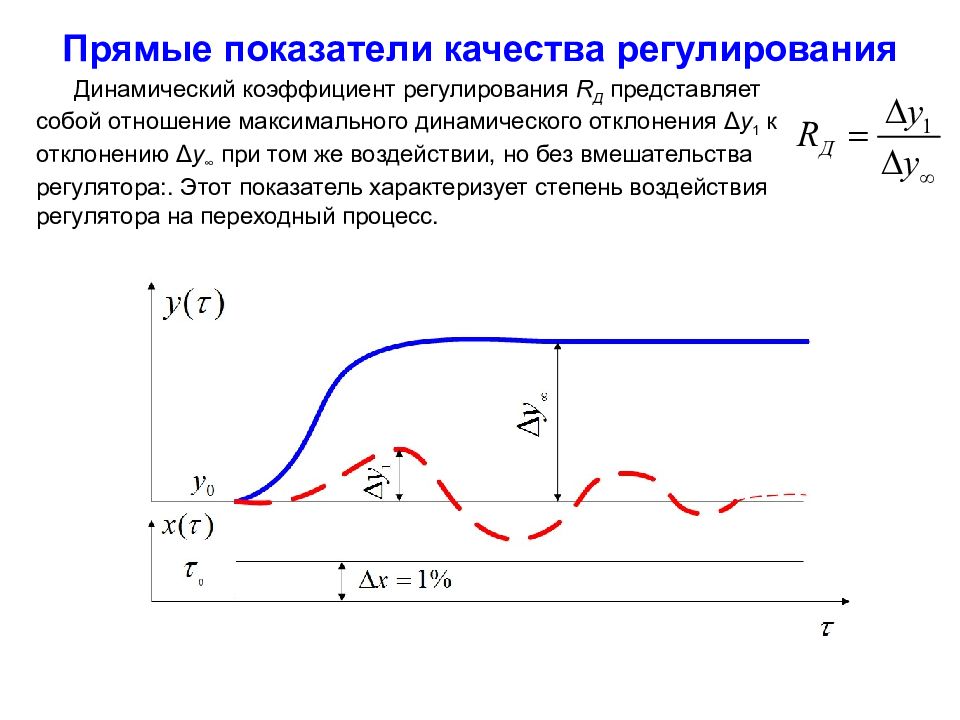 Прямые показатели качества регулирования

Динамический коэффициент регулирования $R_Д$ представляет собой отношение максимального динамического отклонения $\Delta y_1$ к отклонению $\Delta y_\infty$ при том же воздействии, но без вмешательства регулятора:. Этот показатель характеризует степень воздействия регулятора на переходный процесс.

$R_Д = \frac{\Delta y_1}{\Delta y_\infty}$

$y(\tau)$

$\Delta y_\infty$

$\Delta y_1$

$y_0$

$x(\tau)$

$\tau_0$

$\Delta x = 1\%$

$\tau$